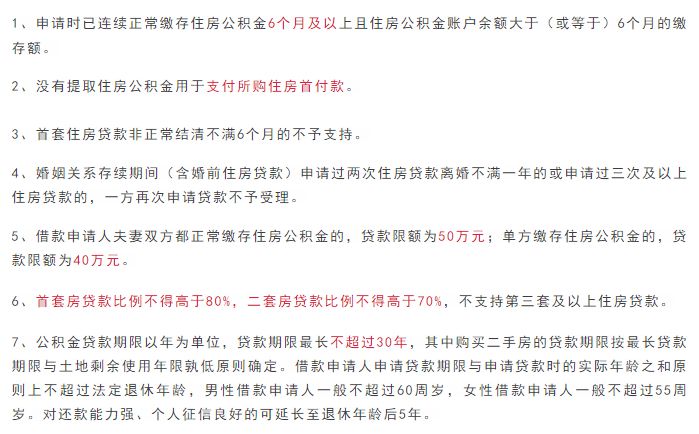 1、申请时已连续正常缴存住房公积金6个月及以上且住房公积金账户余额大于（或等于）6个月的缴存额。

2、没有提取住房公积金用于支付所购住房首付款。

3、首套住房贷款非正常结清不满6个月的不予支持。

4、婚姻关系存续期间（含婚前住房贷款）申请过两次住房贷款离婚不满一年的或申请过三次及以上住房贷款的，一方再次申请贷款不予受理。

5、借款申请人夫妻双方都正常缴存住房公积金的，贷款限额为50万元；单方缴存住房公积金的，贷款限额为40万元。

6、首套房贷款比例不得高于80%，二套房贷款比例不得高于70%，不支持第三套及以上住房贷款。

7、公积金贷款期限以年为单位，贷款期限最长不超过30年，其中购买二手房的贷款期限按最长贷款期限与土地剩余使用年限孰低原则确定。借款申请人申请贷款期限与申请贷款时的实际年龄之和原则上不超过法定退休年龄，男性借款申请人一般不超过60周岁，女性借款申请人一般不超过55周岁。对还款能力强、个人征信良好的可延长至退休年龄后5年。